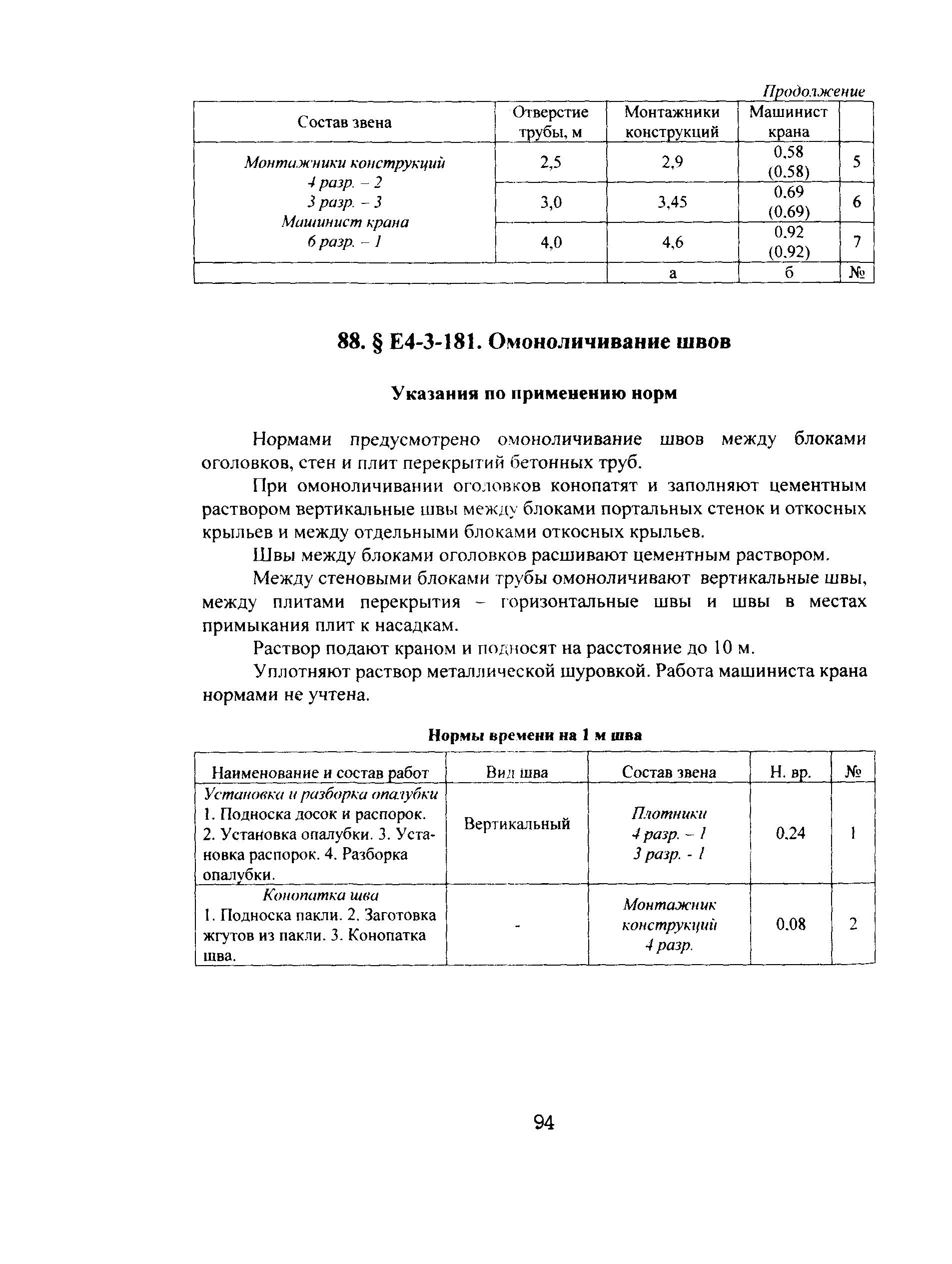 Продолжение

| Состав звена | Отверстие трубы, м | Монтажники конструкций | Машинист крана | |
|---|---|---|---|---|
| Монтажники конструкций 4 разр. – 2 3 разр. – 3 Машинист крана 6 разр. – 1 | 2,5 | 2,9 | 0,58 (0,58) | 5 |
| | 3,0 | 3,45 | 0,69 (0,69) | 6 |
| | 4,0 | 4,6 | 0,92 (0,92) | 7 |
| | | а | б | № |

88. § Е4-3-181. Омоноличивание швов

Указания по применению норм

Нормами предусмотрено омоноличивание швов между блоками оголовков, стен и плит перекрытий бетонных труб.

При омоноличивании оголовков конопатят и заполняют цементным раствором вертикальные швы между блоками портальных стенок и откосных крыльев и между отдельными блоками откосных крыльев.

Швы между блоками оголовков расшивают цементным раствором.

Между стеновыми блоками трубы омоноличивают вертикальные швы, между плитами перекрытия – горизонтальные швы и швы в местах примыкания плит к насадкам.

Раствор подают краном и подносят на расстояние до 10 м.

Уплотняют раствор металлической шуровкой. Работа машиниста крана нормами не учтена.

Нормы времени на 1 м шва

| Наименование и состав работ | Вид шва | Состав звена | Н. вр. | № |
|---|---|---|---|---|
| Установка и разборка опалубки 1. Подноска досок и распорок. 2. Установка опалубки. 3. Установка распорок. 4. Разборка опалубки. | Вертикальный | Плотники 4 разр. – 1 3 разр. - 1 | 0,24 | 1 |
| Конопатка шва 1. Подноска пакли. 2. Заготовка жгутов из пакли. 3. Конопатка шва. | - | Монтажник конструкций 4 разр. | 0,08 | 2 |

94